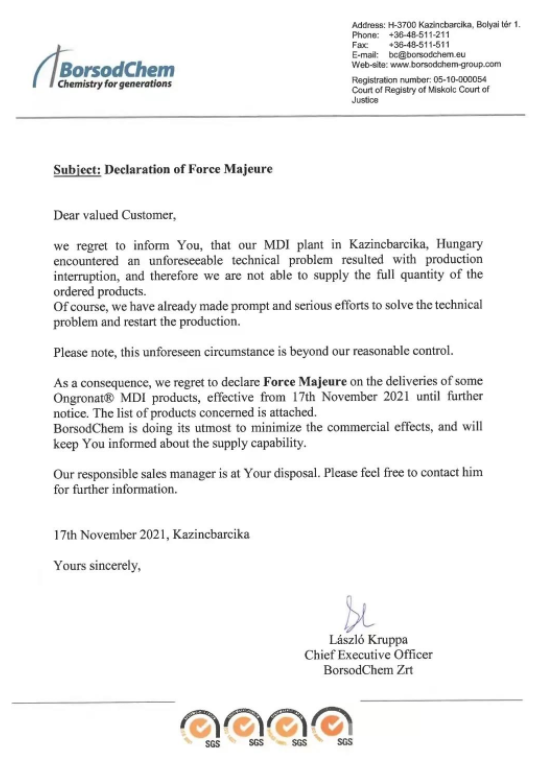 BorsodChem
Chemistry for generations

Address: H-3700 Kazincbarcika, Bolyai tér 1.
Phone: +36-48-511-211
Fax: +36-48-511-511
E-mail: bc@borsodchem.eu
Web-site: www.borsodchem-group.com

Registration number: 05-10-000054
Court of Registry of Miskolc Court of Justice

Subject: Declaration of Force Majeure

Dear valued Customer,

we regret to inform You, that our MDI plant in Kazincbarcika, Hungary encountered an unforeseeable technical problem resulted with production interruption, and therefore we are not able to supply the full quantity of the ordered products.
Of course, we have already made prompt and serious efforts to solve the technical problem and restart the production.

Please note, this unforeseen circumstance is beyond our reasonable control.

As a consequence, we regret to declare Force Majeure on the deliveries of some Ongronat® MDI products, effective from 17th November 2021 until further notice. The list of products concerned is attached.
BorsodChem is doing its utmost to minimize the commercial effects, and will keep You informed about the supply capability.

Our responsible sales manager is at Your disposal. Please feel free to contact him for further information.

17th November 2021, Kazincbarcika

Yours sincerely,

László Kruppa
Chief Executive Officer
BorsodChem Zrt

SGS SGS SGS SGS